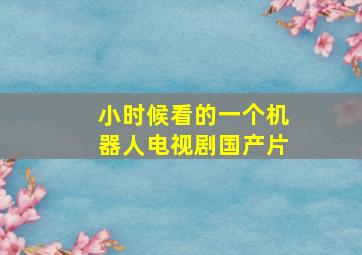 小时候看的一个机器人电视剧国产片